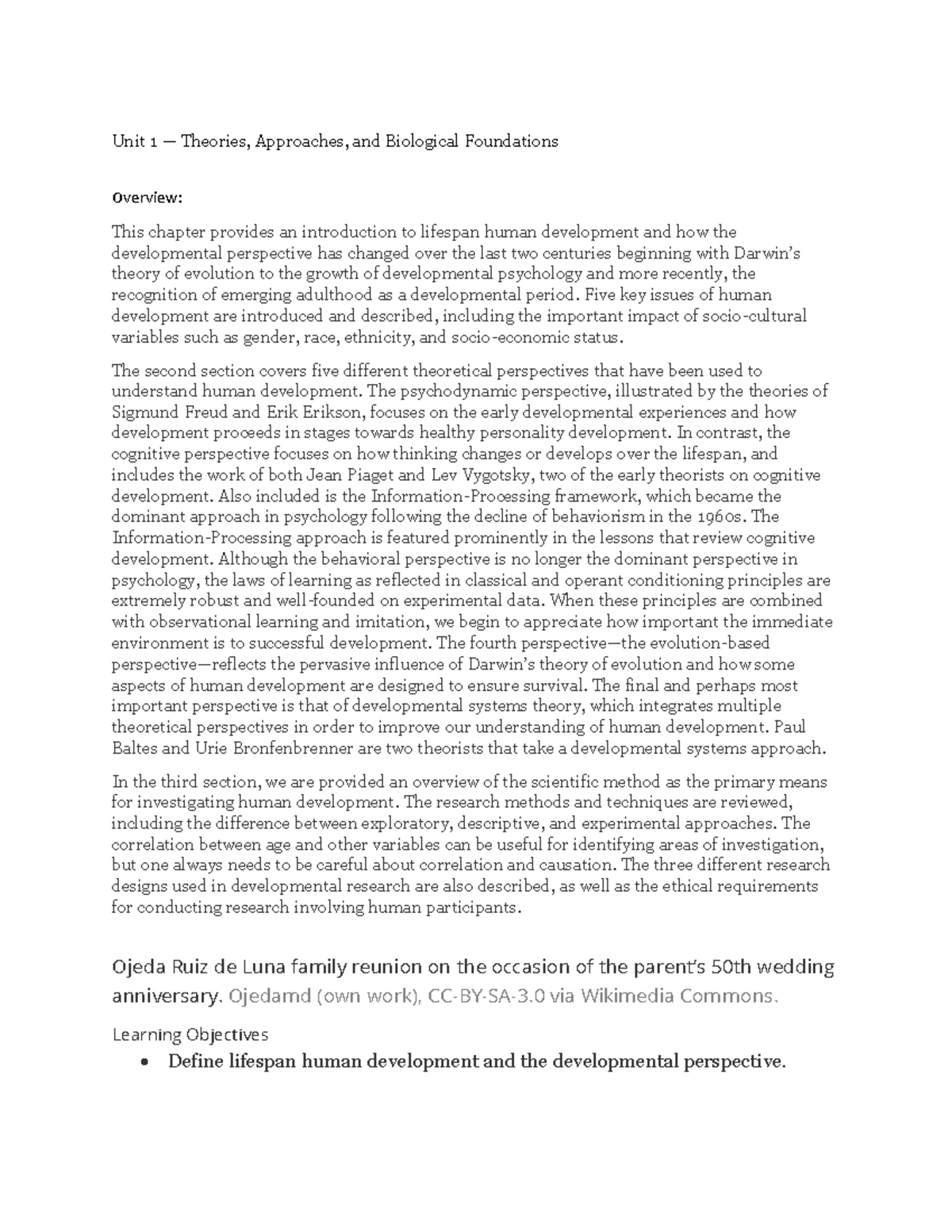 Unit 1 — Theories, Approaches, and Biological Foundations

Overview:

This chapter provides an introduction to lifespan human development and how the developmental perspective has changed over the last two centuries beginning with Darwin's theory of evolution to the growth of developmental psychology and more recently, the recognition of emerging adulthood as a developmental period. Five key issues of human development are introduced and described, including the important impact of socio-cultural variables such as gender, race, ethnicity, and socio-economic status.

The second section covers five different theoretical perspectives that have been used to understand human development. The psychodynamic perspective, illustrated by the theories of Sigmund Freud and Erik Erikson, focuses on the early developmental experiences and how development proceeds in stages towards healthy personality development. In contrast, the cognitive perspective focuses on how thinking changes or develops over the lifespan, and includes the work of both Jean Piaget and Lev Vygotsky, two of the early theorists on cognitive development. Also included is the Information-Processing framework, which became the dominant approach in psychology following the decline of behaviorism in the 1960s. The Information-Processing approach is featured prominently in the lessons that review cognitive development. Although the behavioral perspective is no longer the dominant perspective in psychology, the laws of learning as reflected in classical and operant conditioning principles are extremely robust and well-founded on experimental data. When these principles are combined with observational learning and imitation, we begin to appreciate how important the immediate environment is to successful development. The fourth perspective—the evolution-based perspective—reflects the pervasive influence of Darwin's theory of evolution and how some aspects of human development are designed to ensure survival. The final and perhaps most important perspective is that of developmental systems theory, which integrates multiple theoretical perspectives in order to improve our understanding of human development. Paul Baltes and Urie Bronfenbrenner are two theorists that take a developmental systems approach.

In the third section, we are provided an overview of the scientific method as the primary means for investigating human development. The research methods and techniques are reviewed, including the difference between exploratory, descriptive, and experimental approaches. The correlation between age and other variables can be useful for identifying areas of investigation, but one always needs to be careful about correlation and causation. The three different research designs used in developmental research are also described, as well as the ethical requirements for conducting research involving human participants.

Ojeda Ruiz de Luna family reunion on the occasion of the parent's 50th wedding anniversary. Ojedamd (own work), CC-BY-SA-3.0 via Wikimedia Commons.

Learning Objectives

• Define lifespan human development and the developmental perspective.